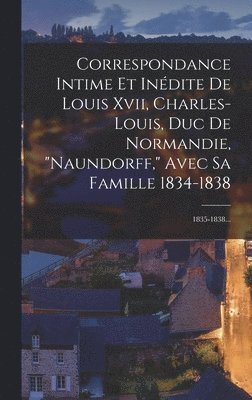 Correspondance Intime Et Inédite De Louis Xvii, Charles-Louis, Duc De Normandie, "Naundorff," Avec Sa Famille 1834-1838

1835-1838...